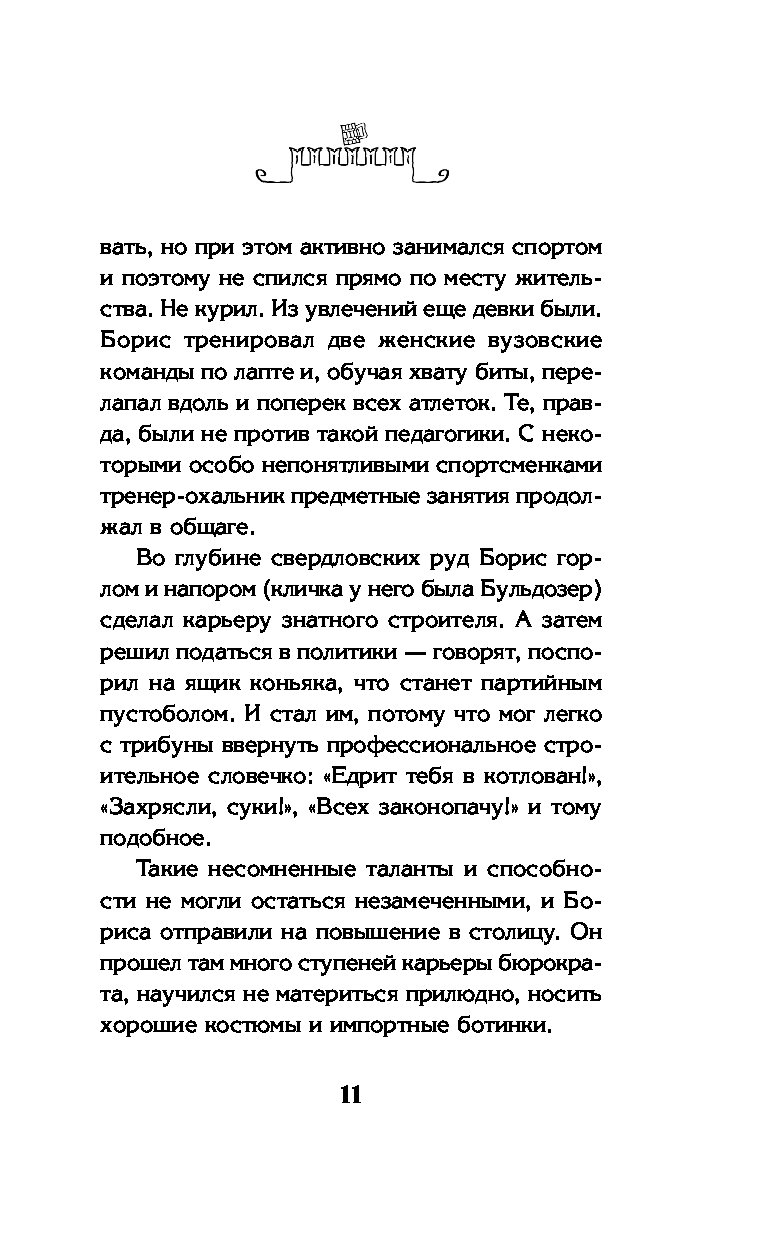 вать, но при этом активно занимался спортом и поэтому не спился прямо по месту жительства. Не курил. Из увлечений еще девки были. Борис тренировал две женские вузовские команды по лапте и, обучая хвату биты, перелапал вдоль и поперек всех атлеток. Те, правда, были не против такой педагогики. С некоторыми особо непонятливыми спортсменками тренер-охальник предметные занятия продолжал в общаге.

Во глубине свердловских руд Борис горлом и напором (кличка у него была Бульдозер) сделал карьеру знатного строителя. А затем решил податься в политики — говорят, поспорил на ящик коньяка, что станет партийным пустоболом. И стал им, потому что мог легко с трибуны ввернуть профессиональное строительное словечко: «Едрит тебя в котлован!», «Захрясли, суки!», «Всех законопачу!» и тому подобное.

Такие несомненные таланты и способности не могли остаться незамеченными, и Бориса отправили на повышение в столицу. Он прошел там много ступеней карьеры бюрократа, научился не материться прилюдно, носить хорошие костюмы и импортные ботинки.

11